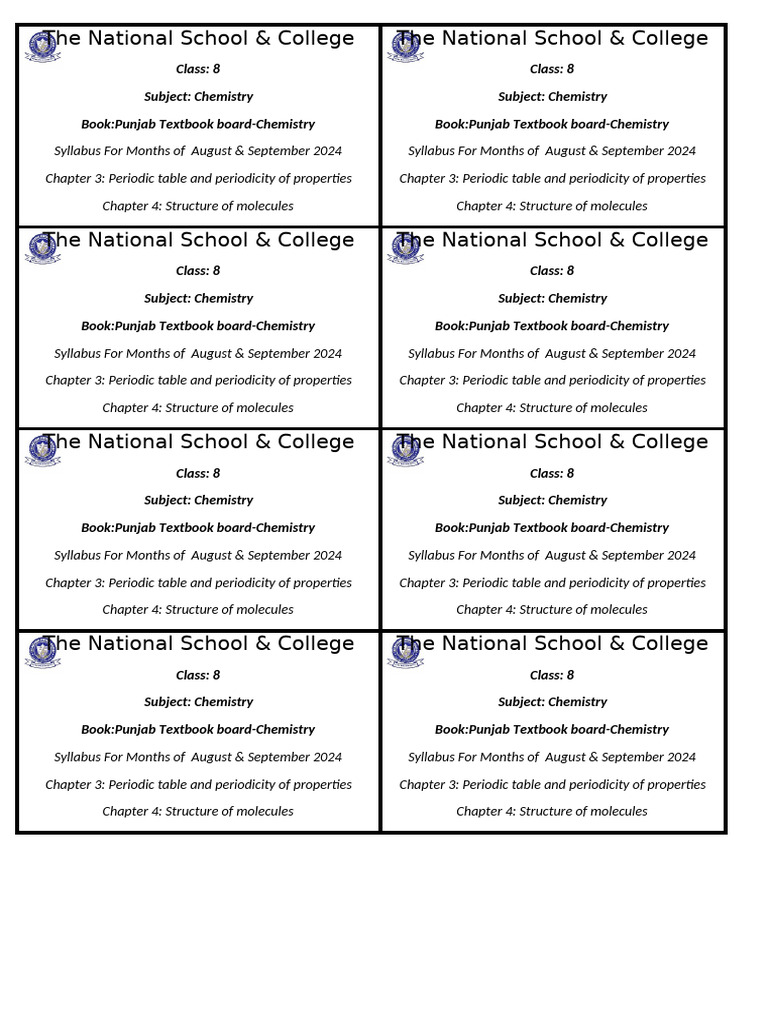 The National School & College

Class: 8

Subject: Chemistry

Book:Punjab Textbook board-Chemistry

Syllabus For Months of August & September 2024

Chapter 3: Periodic table and periodicity of properties

Chapter 4: Structure of molecules

The National School & College

Class: 8

Subject: Chemistry

Book:Punjab Textbook board-Chemistry

Syllabus For Months of August & September 2024

Chapter 3: Periodic table and periodicity of properties

Chapter 4: Structure of molecules

The National School & College

Class: 8

Subject: Chemistry

Book:Punjab Textbook board-Chemistry

Syllabus For Months of August & September 2024

Chapter 3: Periodic table and periodicity of properties

Chapter 4: Structure of molecules

The National School & College

Class: 8

Subject: Chemistry

Book:Punjab Textbook board-Chemistry

Syllabus For Months of August & September 2024

Chapter 3: Periodic table and periodicity of properties

Chapter 4: Structure of molecules

The National School & College

Class: 8

Subject: Chemistry

Book:Punjab Textbook board-Chemistry

Syllabus For Months of August & September 2024

Chapter 3: Periodic table and periodicity of properties

Chapter 4: Structure of molecules

The National School & College

Class: 8

Subject: Chemistry

Book:Punjab Textbook board-Chemistry

Syllabus For Months of August & September 2024

Chapter 3: Periodic table and periodicity of properties

Chapter 4: Structure of molecules

The National School & College

Class: 8

Subject: Chemistry

Book:Punjab Textbook board-Chemistry

Syllabus For Months of August & September 2024

Chapter 3: Periodic table and periodicity of properties

Chapter 4: Structure of molecules

The National School & College

Class: 8

Subject: Chemistry

Book:Punjab Textbook board-Chemistry

Syllabus For Months of August & September 2024

Chapter 3: Periodic table and periodicity of properties

Chapter 4: Structure of molecules